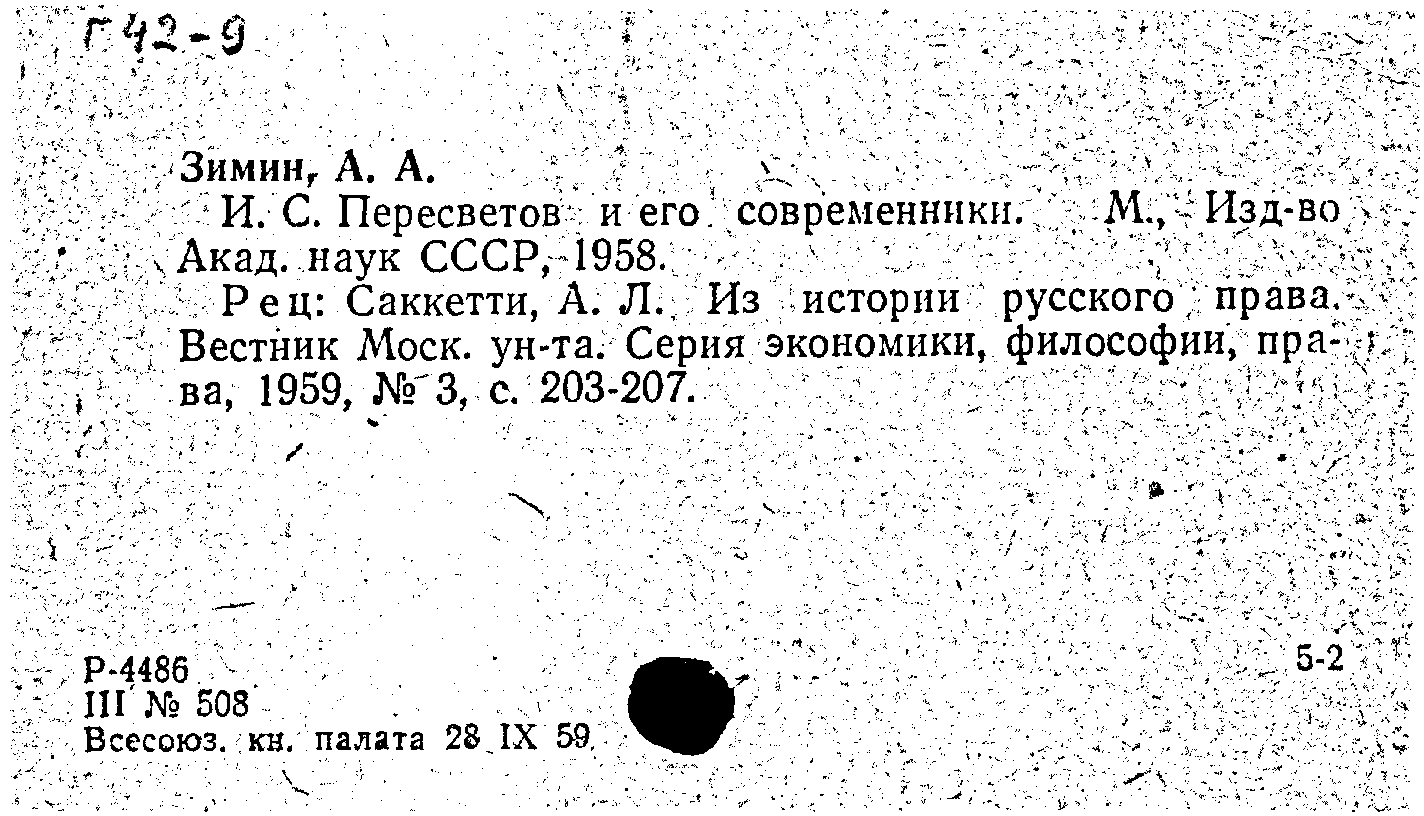 Г 42-9

Зимин, А. А.

И. С. Пересветов и его современники. М., Изд-во Акад. наук СССР, 1958.

Рец: Саккетти, А. Л. Из истории русского права. Вестник Моск. ун-та. Серия экономики, философии, права, 1959, № 3, с. 203-207.

Р-4486
III № 508
Всесоюз. кн. палата 28 IX 59

5-2